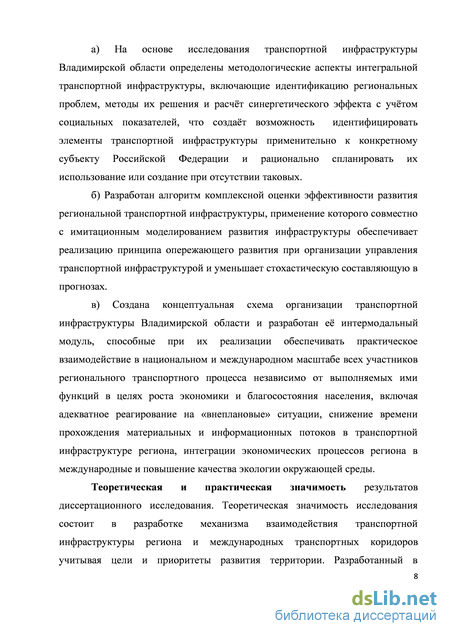 а) На основе исследования транспортной инфраструктуры Владимирской области определены методологические аспекты интегральной транспортной инфраструктуры, включающие идентификацию региональных проблем, методы их решения и расчёт синергетического эффекта с учётом социальных показателей, что создаёт возможность идентифицировать элементы транспортной инфраструктуры применительно к конкретному субъекту Российской Федерации и рационально спланировать их использование или создание при отсутствии таковых.

б) Разработан алгоритм комплексной оценки эффективности развития региональной транспортной инфраструктуры, применение которого совместно с имитационным моделированием развития инфраструктуры обеспечивает реализацию принципа опережающего развития при организации управления транспортной инфраструктурой и уменьшает стохастическую составляющую в прогнозах.

в) Создана концептуальная схема организации транспортной инфраструктуры Владимирской области и разработан её интермодальный модуль, способные при их реализации обеспечивать практическое взаимодействие в национальном и международном масштабе всех участников регионального транспортного процесса независимо от выполняемых ими функций в целях роста экономики и благосостояния населения, включая адекватное реагирование на «внеплановые» ситуации, снижение времени прохождения материальных и информационных потоков в транспортной инфраструктуре региона, интеграции экономических процессов региона в международные и повышение качества экологии окружающей среды.

Теоретическая и практическая значимость результатов диссертационного исследования. Теоретическая значимость исследования состоит в разработке механизма взаимодействия транспортной инфраструктуры региона и международных транспортных коридоров учитывая цели и приоритеты развития территории. Разработанный в

8

dsLib.net
библиотека диссертаций